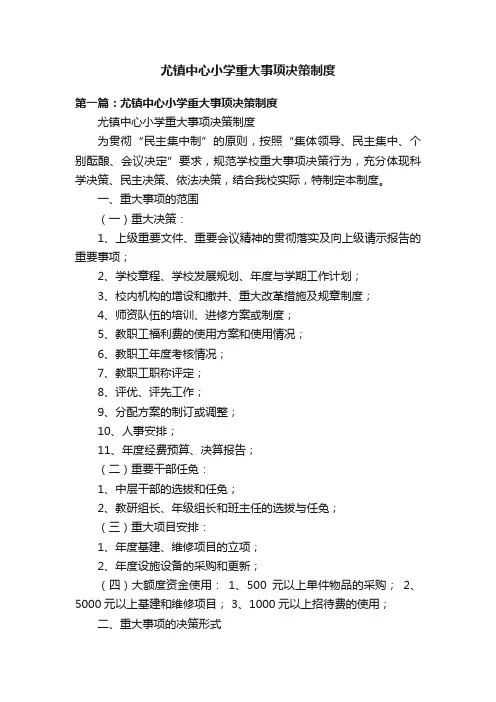 尤镇中心小学重大事项决策制度

第一篇：尤镇中心小学重大事项决策制度

尤镇中心小学重大事项决策制度

为贯彻“民主集中制”的原则，按照“集体领导、民主集中、个别酝酿、会议决定”要求，规范学校重大事项决策行为，充分体现科学决策、民主决策、依法决策，结合我校实际，特制定本制度。

一、重大事项的范围

（一）重大决策：

1、上级重要文件、重要会议精神的贯彻落实及向上级请示报告的重要事项；

2、学校章程、学校发展规划、年度与学期工作计划；

3、校内机构的增设和撤并、重大改革措施及规章制度；

4、师资队伍的培训、进修方案或制度；

5、教职工福利费的使用方案和使用情况；

6、教职工年度考核情况；

7、教职工职称评定；

8、评优、评先工作；

9、分配方案的制订或调整；

10、人事安排；

11、年度经费预算、决算报告；

（二）重要干部任免：

1、中层干部的选拔和任免；

2、教研组长、年级组长和班主任的选拔与任免；

（三）重大项目安排：

1、年度基建、维修项目的立项；

2、年度设施设备的采购和更新；

（四）大额度资金使用： 1、500 元以上单件物品的采购； 2、5000元以上基建和维修项目； 3、1000元以上招待费的使用；

二、重大事项的决策形式